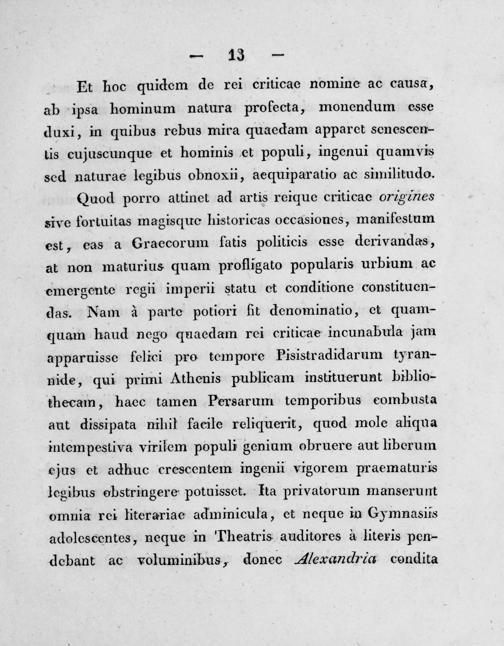 — 13 —

Et hoc quidem de rei criticae nomine ac causa, ab ipsa hominum natura profecta, monendum esse duxi, in quibus rebus mira quaedam apparet senescentis cujuscunque et hominis et populi, ingenui quamvis sed naturae legibus obnoxii, aequiparatio ac similitudo.

Quod porro attinet ad artis reique criticae origines sive fortuitas magisque historicas occasiones, manifestum est, eas a Graecorum fatis politicis esse derivandas, at non maturius quam profligato popularis urbium ac emergente regii imperii statu et conditione constituendas. Nam à parte potiori fit denominatio, et quamquam haud nego quaedam rei criticae incunabula jam apparuisse felici pro tempore Pisistradidarum tyrannide, qui primi Athenis publicam instituerunt bibliothecam, haec tamen Persarum temporibus combusta aut dissipata nihil facile reliquerit, quod mole aliqua intempestiva virilem populi genium obruere aut liberum ejus et adhuc crescentem ingenii vigorem praematuris legibus obstringere potuisset. Ita privatorum manserunt omnia rei literariae adminicula, et neque in Gymnasiis adolescentes, neque in Theatris auditores à literis pendebant ac voluminibus, donec Alexandria condita